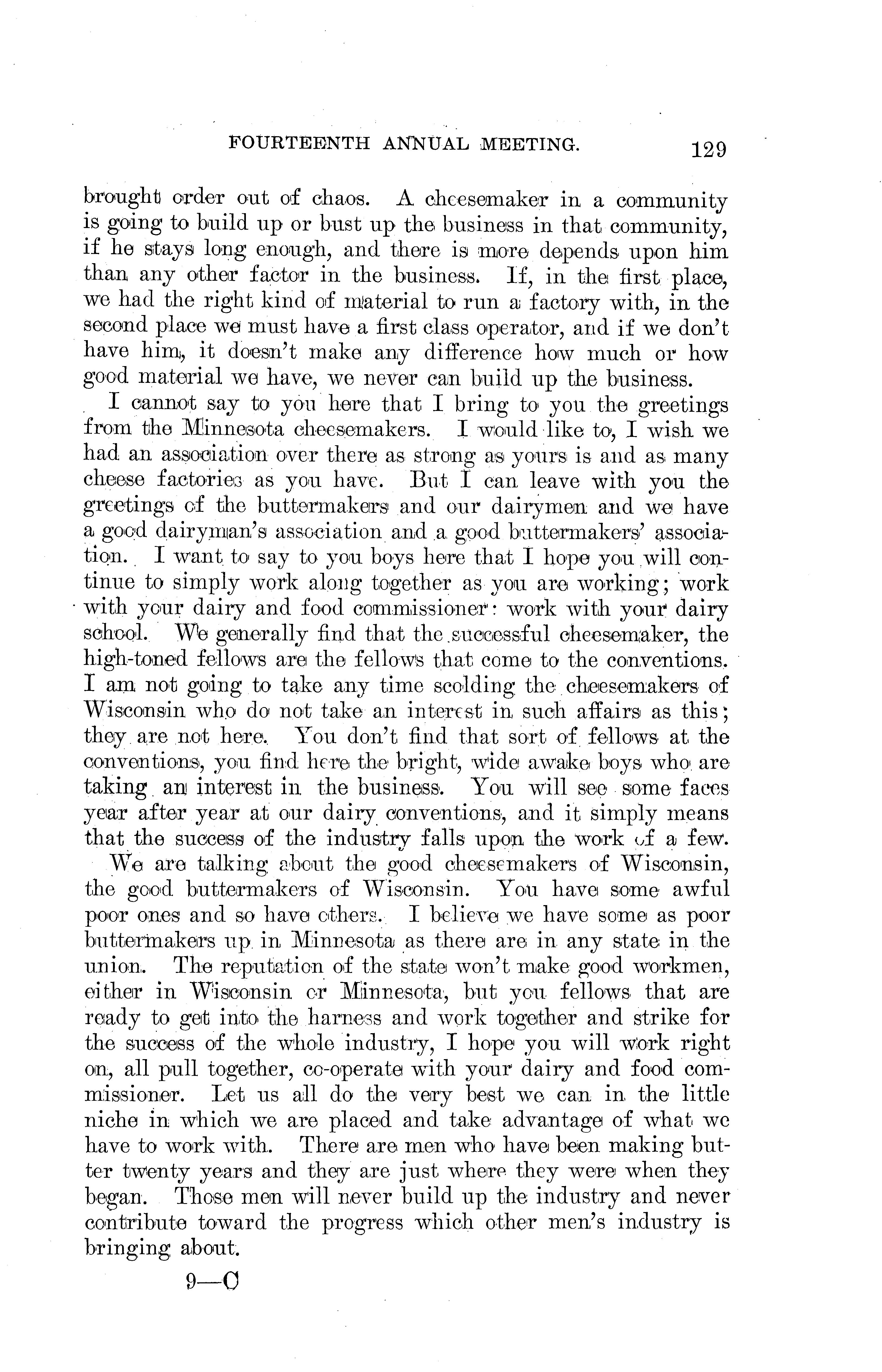 FOURTEENTH ANNUAL MEETING. 129

brought order out of chaos. A cheesemaker in a community is going to build up or bust up the business in that community, if he stays long enough, and there is more depends upon him than any other factor in the business. If, in the first place, we had the right kind of material to run a factory with, in the second place we must have a first class operator, and if we don't have him, it doesn't make any difference how much or how good material we have, we never can build up the business.

I cannot say to you here that I bring to you the greetings from the Minnesota cheesemakers. I would like to, I wish we had an association over there as strong as yours is and as many cheese factories as you have. But I can leave with you the greetings of the buttermakers and our dairymen and we have a good dairyman's association and a good buttermakers' association. I want to say to you boys here that I hope you will continue to simply work along together as you are working; work with your dairy and food commissioner: work with your dairy school. We generally find that the successful cheesemaker, the high-toned fellows are the fellows that come to the conventions. I am not going to take any time scolding the cheesemakers of Wisconsin who do not take an interest in such affairs as this; they are not here. You don't find that sort of fellows at the conventions, you find here the bright, wide awake boys who are taking an interest in the business. You will see some faces year after year at our dairy conventions, and it simply means that the success of the industry falls upon the work of a few.

We are talking about the good cheesemakers of Wisconsin, the good buttermakers of Wisconsin. You have some awful poor ones and so have others. I believe we have some as poor buttermakers up in Minnesota as there are in any state in the union. The reputation of the state won't make good workmen, either in Wisconsin or Minnesota, but you fellows that are ready to get into the harness and work together and strike for the success of the whole industry, I hope you will work right on, all pull together, co-operate with your dairy and food commissioner. Let us all do the very best we can in the little niche in which we are placed and take advantage of what we have to work with. There are men who have been making butter twenty years and they are just where they were when they began. Those men will never build up the industry and never contribute toward the progress which other men's industry is bringing about.

9—C